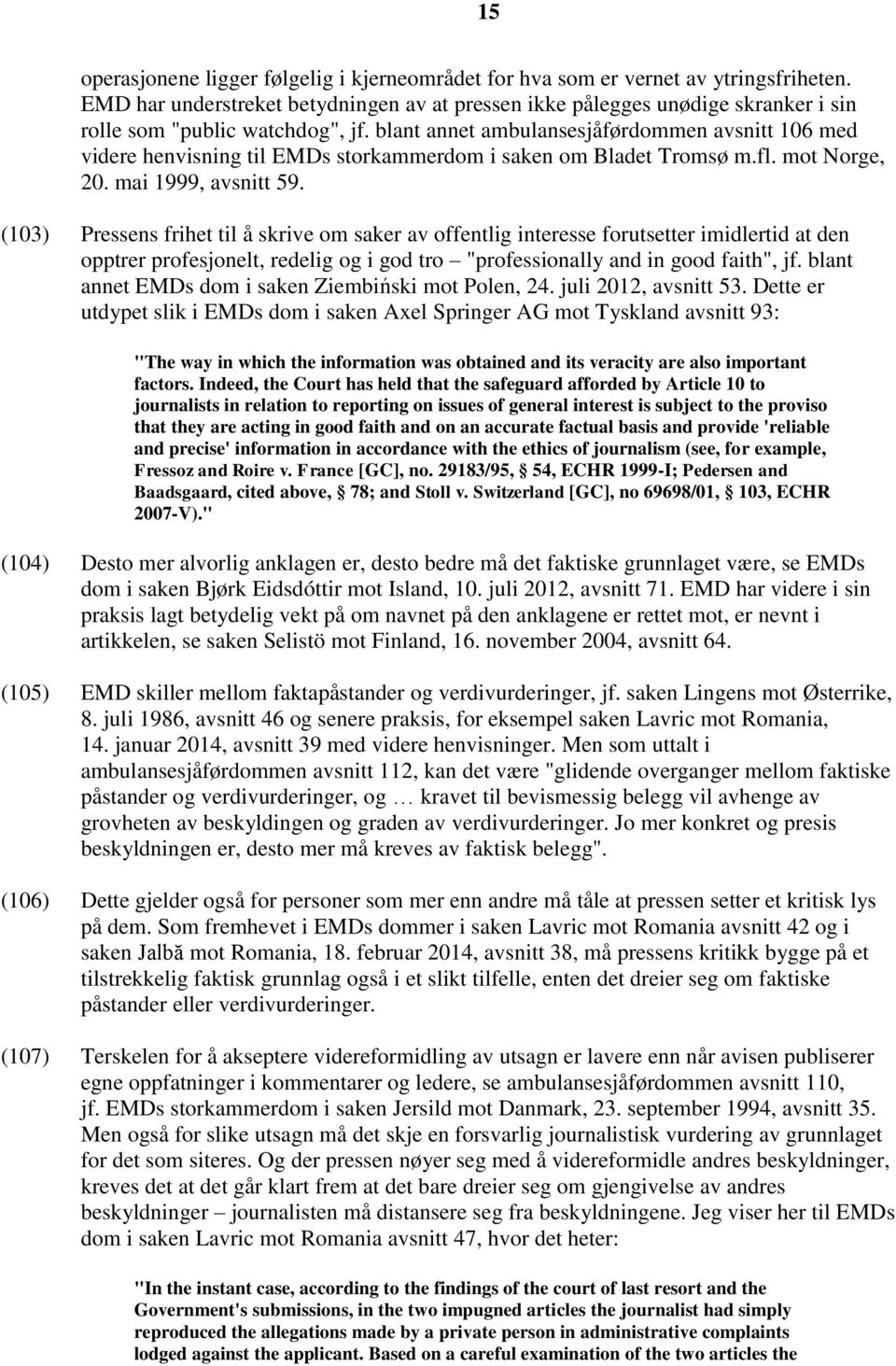 15

operasjonene ligger følgelig i kjerneområdet for hva som er vernet av ytringsfriheten. EMD har understreket betydningen av at pressen ikke pålegges unødige skranker i sin rolle som "public watchdog", jf. blant annet ambulansesjåførdommen avsnitt 106 med videre henvisning til EMDs storkammerdom i saken om Bladet Tromsø m.fl. mot Norge, 20. mai 1999, avsnitt 59.

(103) Pressens frihet til å skrive om saker av offentlig interesse forutsetter imidlertid at den opptrer profesjonelt, redelig og i god tro – "professionally and in good faith", jf. blant annet EMDs dom i saken Ziembiński mot Polen, 24. juli 2012, avsnitt 53. Dette er utdypet slik i EMDs dom i saken Axel Springer AG mot Tyskland avsnitt 93:

"The way in which the information was obtained and its veracity are also important factors. Indeed, the Court has held that the safeguard afforded by Article 10 to journalists in relation to reporting on issues of general interest is subject to the proviso that they are acting in good faith and on an accurate factual basis and provide 'reliable and precise' information in accordance with the ethics of journalism (see, for example, Fressoz and Roire v. France [GC], no. 29183/95, § 54, ECHR 1999-I; Pedersen and Baadsgaard, cited above, § 78; and Stoll v. Switzerland [GC], no 69698/01, § 103, ECHR 2007-V)."

(104) Desto mer alvorlig anklagen er, desto bedre må det faktiske grunnlaget være, se EMDs dom i saken Bjørk Eidsdóttir mot Island, 10. juli 2012, avsnitt 71. EMD har videre i sin praksis lagt betydelig vekt på om navnet på den anklagene er rettet mot, er nevnt i artikkelen, se saken Selistö mot Finland, 16. november 2004, avsnitt 64.

(105) EMD skiller mellom faktapåstander og verdivurderinger, jf. saken Lingens mot Østerrike, 8. juli 1986, avsnitt 46 og senere praksis, for eksempel saken Lavric mot Romania, 14. januar 2014, avsnitt 39 med videre henvisninger. Men som uttalt i ambulansesjåførdommen avsnitt 112, kan det være "glidende overganger mellom faktiske påstander og verdivurderinger, og … kravet til bevismessig belegg vil avhenge av grovheten av beskyldingen og graden av verdivurderinger. Jo mer konkret og presis beskyldningen er, desto mer må kreves av faktisk belegg".

(106) Dette gjelder også for personer som mer enn andre må tåle at pressen setter et kritisk lys på dem. Som fremhevet i EMDs dommer i saken Lavric mot Romania avsnitt 42 og i saken Jalbă mot Romania, 18. februar 2014, avsnitt 38, må pressens kritikk bygge på et tilstrekkelig faktisk grunnlag også i et slikt tilfelle, enten det dreier seg om faktiske påstander eller verdivurderinger.

(107) Terskelen for å akseptere videreformidling av utsagn er lavere enn når avisen publiserer egne oppfatninger i kommentarer og ledere, se ambulansesjåførdommen avsnitt 110, jf. EMDs storkammerdom i saken Jersild mot Danmark, 23. september 1994, avsnitt 35. Men også for slike utsagn må det skje en forsvarlig journalistisk vurdering av grunnlaget for det som siteres. Og der pressen nøyer seg med å videreformidle andres beskyldninger, kreves det at det går klart frem at det bare dreier seg om gjengivelse av andres beskyldninger – journalisten må distansere seg fra beskyldningene. Jeg viser her til EMDs dom i saken Lavric mot Romania avsnitt 47, hvor det heter:

"In the instant case, according to the findings of the court of last resort and the Government's submissions, in the two impugned articles the journalist had simply reproduced the allegations made by a private person in administrative complaints lodged against the applicant. Based on a careful examination of the two articles the